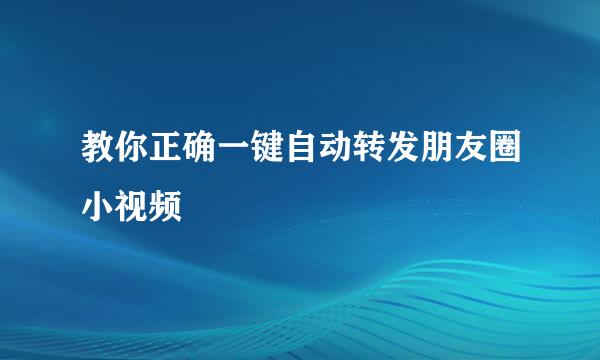 教你正确一键自动转发朋友圈小视频